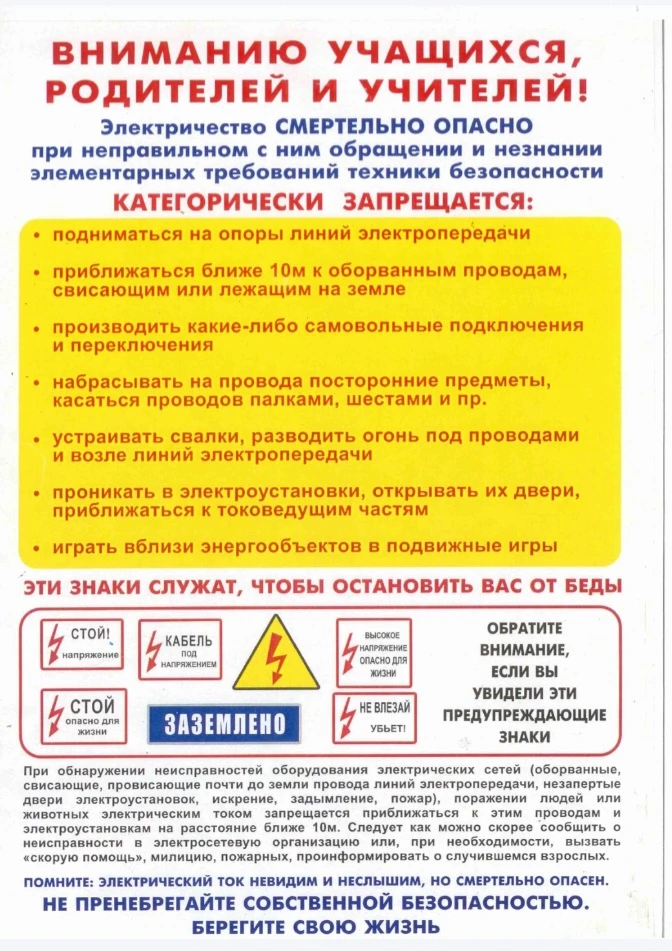 ВНИМАНИЮ УЧАЩИХСЯ, РОДИТЕЛЕЙ И УЧИТЕЛЕЙ!

Электричество СМЕРТЕЛЬНО ОПАСНО при неправильном с ним обращении и незнании элементарных требований техники безопасности

КАТЕГОРИЧЕСКИ ЗАПРЕЩАЕТСЯ:

• подниматься на опоры линий электропередачи
• приближаться ближе 10м к оборванным проводам, свисающим или лежащим на земле
• производить какие-либо самовольные подключения и переключения
• набрасывать на провода посторонние предметы, касаться проводов палками, шестами и пр.
• устраивать свалки, разводить огонь под проводами и возле линий электропередачи
• проникать в электроустановки, открывать их двери, приближаться к токоведущим частям
• играть вблизи энергообъектов в подвижные игры

ЭТИ ЗНАКИ СЛУЖАТ, ЧТОБЫ ОСТАНОВИТЬ ВАС ОТ БЕДЫ

СТОЙ! напряжение

КАБЕЛЬ ПОД НАПРЯЖЕНИЕМ

ВЫСОКОЕ НАПРЯЖЕНИЕ ОПАСНО ДЛЯ ЖИЗНИ

СТОЙ опасно для жизни

ЗАЗЕМЛЕНО

НЕ ВЛЕЗАЙ УБЬЕТ!

ОБРАТИТЕ ВНИМАНИЕ, ЕСЛИ ВЫ УВИДЕЛИ ЭТИ ПРЕДУПРЕЖДАЮЩИЕ ЗНАКИ

При обнаружении неисправностей оборудования электрических сетей (оборванные, свисающие, провисающие почти до земли провода линий электропередачи, незапертые двери электроустановок, искрение, задымление, пожар), поражении людей или животных электрическим током запрещается приближаться к этим проводам и электроустановкам на расстояние ближе 10м. Следует как можно скорее сообщить о неисправности в электросетевую организацию или, при необходимости, вызвать «скорую помощь», милицию, пожарных, проинформировать о случившемся взрослых.

ПОМНИТЕ: ЭЛЕКТРИЧЕСКИЙ ТОК НЕВИДИМ И НЕСЛЫШИМ, НО СМЕРТЕЛЬНО ОПАСЕН.

НЕ ПРЕНЕБРЕГАЙТЕ СОБСТВЕННОЙ БЕЗОПАСНОСТЬЮ.
БЕРЕГИТЕ СВОЮ ЖИЗНЬ